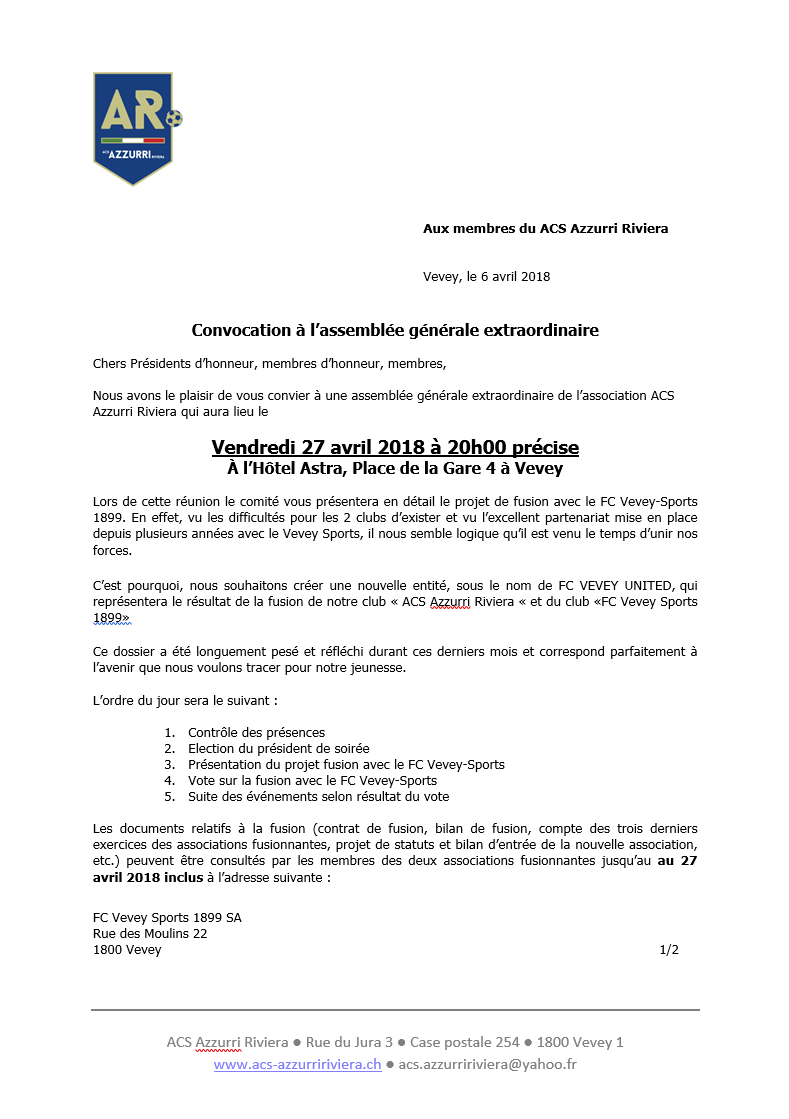 AR
ACS AZZURRI RIVIERA

Aux membres du ACS Azzurri Riviera

Vevey, le 6 avril 2018

Convocation à l'assemblée générale extraordinaire

Chers Présidents d'honneur, membres d'honneur, membres,

Nous avons le plaisir de vous convier à une assemblée générale extraordinaire de l'association ACS Azzurri Riviera qui aura lieu le

Vendredi 27 avril 2018 à 20h00 précise
À l'Hôtel Astra, Place de la Gare 4 à Vevey

Lors de cette réunion le comité vous présentera en détail le projet de fusion avec le FC Vevey-Sports 1899. En effet, vu les difficultés pour les 2 clubs d'exister et vu l'excellent partenariat mise en place depuis plusieurs années avec le Vevey Sports, il nous semble logique qu'il est venu le temps d'unir nos forces.

C'est pourquoi, nous souhaitons créer une nouvelle entité, sous le nom de FC VEVEY UNITED, qui représentera le résultat de la fusion de notre club « ACS Azzurri Riviera « et du club «FC Vevey Sports 1899»

Ce dossier a été longuement pesé et réfléchi durant ces derniers mois et correspond parfaitement à l'avenir que nous voulons tracer pour notre jeunesse.

L'ordre du jour sera le suivant :

1. Contrôle des présences
2. Election du président de soirée
3. Présentation du projet fusion avec le FC Vevey-Sports
4. Vote sur la fusion avec le FC Vevey-Sports
5. Suite des événements selon résultat du vote

Les documents relatifs à la fusion (contrat de fusion, bilan de fusion, compte des trois derniers exercices des associations fusionnantes, projet de statuts et bilan d'entrée de la nouvelle association, etc.) peuvent être consultés par les membres des deux associations fusionnantes jusqu'au au 27 avril 2018 inclus à l'adresse suivante :

FC Vevey Sports 1899 SA
Rue des Moulins 22
1800 Vevey

1/2

ACS Azzurri Riviera ● Rue du Jura 3 ● Case postale 254 ● 1800 Vevey 1
www.acs-azzurririviera.ch ● acs.azzurririviera@yahoo.fr